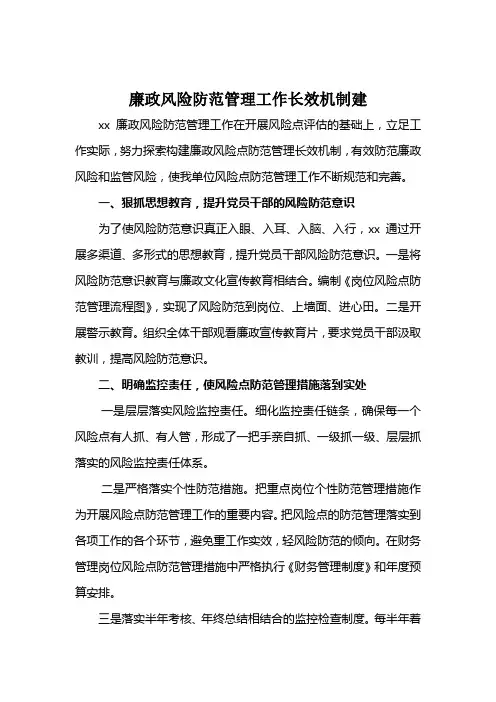 廉政风险防范管理工作长效机制建

xx 廉政风险防范管理工作在开展风险点评估的基础上，立足工作实际，努力探索构建廉政风险点防范管理长效机制，有效防范廉政风险和监管风险，使我单位风险点防范管理工作不断规范和完善。

一、狠抓思想教育，提升党员干部的风险防范意识

为了使风险防范意识真正入眼、入耳、入脑、入行，xx 通过开展多渠道、多形式的思想教育，提升党员干部风险防范意识。一是将风险防范意识教育与廉政文化宣传教育相结合。编制《岗位风险点防范管理流程图》，实现了风险防范到岗位、上墙面、进心田。二是开展警示教育。组织全体干部观看廉政宣传教育片，要求党员干部汲取教训，提高风险防范意识。

二、明确监控责任，使风险点防范管理措施落到实处

一是层层落实风险监控责任。细化监控责任链条，确保每一个风险点有人抓、有人管，形成了一把手亲自抓、一级抓一级、层层抓落实的风险监控责任体系。

二是严格落实个性防范措施。把重点岗位个性防范管理措施作为开展风险点防范管理工作的重要内容。把风险点的防范管理落实到各项工作的各个环节，避免重工作实效，轻风险防范的倾向。在财务管理岗位风险点防范管理措施中严格执行《财务管理制度》和年度预算安排。

三是落实半年考核、年终总结相结合的监控检查制度。每半年着